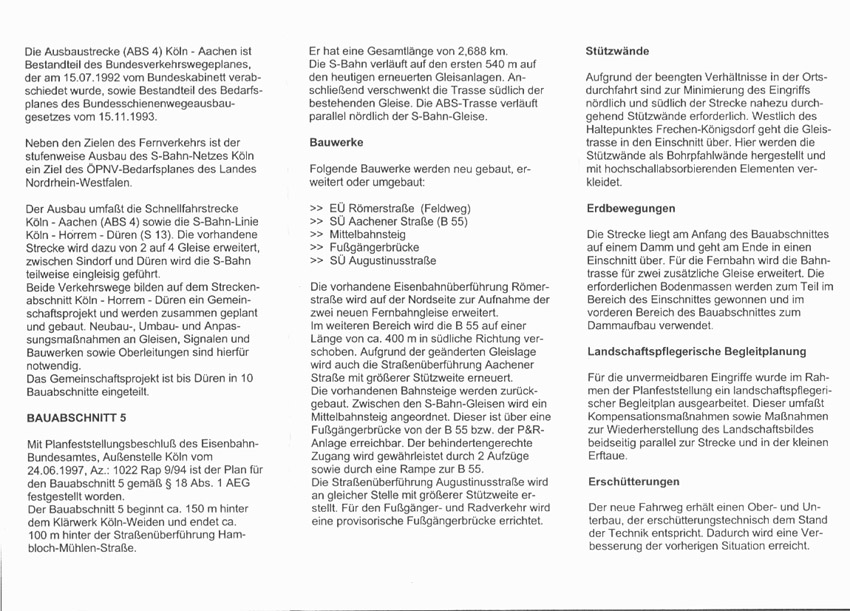 Die Ausbaustrecke (ABS 4) Köln - Aachen ist Bestandteil des Bundesverkehrswegeplanes, der am 15.07.1992 vom Bundeskabinett verabschiedet wurde, sowie Bestandteil des Bedarfsplanes des Bundesschienenwegeausbaugesetzes vom 15.11.1993.

Neben den Zielen des Fernverkehrs ist der stufenweise Ausbau des S-Bahn-Netzes Köln ein Ziel des ÖPNV-Bedarfsplanes des Landes Nordrhein-Westfalen.

Der Ausbau umfaßt die Schnellfahrstrecke Köln - Aachen (ABS 4) sowie die S-Bahn-Linie Köln - Horrem - Düren (S 13). Die vorhandene Strecke wird dazu von 2 auf 4 Gleise erweitert, zwischen Sindorf und Düren wird die S-Bahn teilweise eingleisig geführt.
Beide Verkehrswege bilden auf dem Streckenabschnitt Köln - Horrem - Düren ein Gemeinschaftsprojekt und werden zusammen geplant und gebaut. Neubau-, Umbau- und Anpassungsmaßnahmen an Gleisen, Signalen und Bauwerken sowie Oberleitungen sind hierfür notwendig.
Das Gemeinschaftsprojekt ist bis Düren in 10 Bauabschnitte eingeteilt.

BAUABSCHNITT 5

Mit Planfeststellungsbeschluß des Eisenbahn-Bundesamtes, Außenstelle Köln vom 24.06.1997, Az.: 1022 Rap 9/94 ist der Plan für den Bauabschnitt 5 gemäß § 18 Abs. 1 AEG festgestellt worden.
Der Bauabschnitt 5 beginnt ca. 150 m hinter dem Klärwerk Köln-Weiden und endet ca. 100 m hinter der Straßenüberführung Hambloch-Mühlen-Straße.
Er hat eine Gesamtlänge von 2,688 km.
Die S-Bahn verläuft auf den ersten 540 m auf den heutigen erneuerten Gleisanlagen. Anschließend verschwenkt die Trasse südlich der bestehenden Gleise. Die ABS-Trasse verläuft parallel nördlich der S-Bahn-Gleise.

Bauwerke

Folgende Bauwerke werden neu gebaut, erweitert oder umgebaut:

>> EÜ Römerstraße (Feldweg)
>> SÜ Aachener Straße (B 55)
>> Mittelbahnsteig
>> Fußgängerbrücke
>> SÜ Augustinusstraße

Die vorhandene Eisenbahnüberführung Römerstraße wird auf der Nordseite zur Aufnahme der zwei neuen Fernbahngleise erweitert.
Im weiteren Bereich wird die B 55 auf einer Länge von ca. 400 m in südliche Richtung verschoben. Aufgrund der geänderten Gleislage wird auch die Straßenüberführung Aachener Straße mit größerer Stützweite erneuert.
Die vorhandenen Bahnsteige werden zurückgebaut. Zwischen den S-Bahn-Gleisen wird ein Mittelbahnsteig angeordnet. Dieser ist über eine Fußgängerbrücke von der B 55 bzw. der P&R-Anlage erreichbar. Der behindertengerechte Zugang wird gewährleistet durch 2 Aufzüge sowie durch eine Rampe zur B 55.
Die Straßenüberführung Augustinusstraße wird an gleicher Stelle mit größerer Stützweite erstellt. Für den Fußgänger- und Radverkehr wird eine provisorische Fußgängerbrücke errichtet.

Stützwände

Aufgrund der beengten Verhältnisse in der Ortsdurchfahrt sind zur Minimierung des Eingriffs nördlich und südlich der Strecke nahezu durchgehend Stützwände erforderlich. Westlich des Haltepunktes Frechen-Königsdorf geht die Gleistrasse in den Einschnitt über. Hier werden die Stützwände als Bohrpfahlwände hergestellt und mit hochschallabsorbierenden Elementen verkleidet.

Erdbewegungen

Die Strecke liegt am Anfang des Bauabschnittes auf einem Damm und geht am Ende in einen Einschnitt über. Für die Fernbahn wird die Bahntrasse für zwei zusätzliche Gleise erweitert. Die erforderlichen Bodenmassen werden zum Teil im Bereich des Einschnittes gewonnen und im vorderen Bereich des Bauabschnittes zum Dammaufbau verwendet.

Landschaftspflegerische Begleitplanung

Für die unvermeidbaren Eingriffe wurde im Rahmen der Planfeststellung ein landschaftspflegerischer Begleitplan ausgearbeitet. Dieser umfaßt Kompensationsmaßnahmen sowie Maßnahmen zur Wiederherstellung des Landschaftsbildes beidseitig parallel zur Strecke und in der kleinen Erftaue.

Erschütterungen

Der neue Fahrweg erhält einen Ober- und Unterbau, der erschütterungstechnisch dem Stand der Technik entspricht. Dadurch wird eine Verbesserung der vorherigen Situation erreicht.